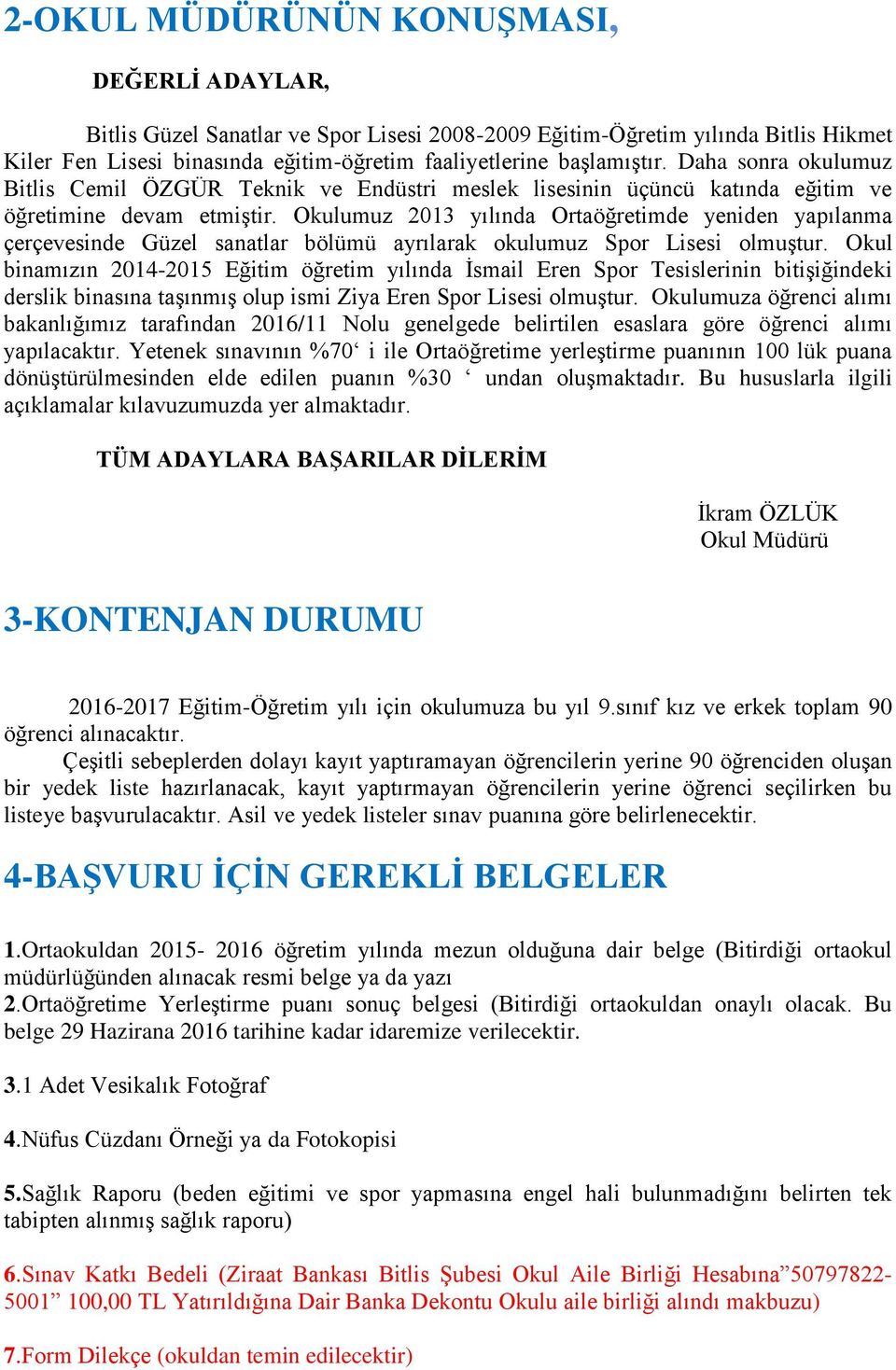 2-OKUL MÜDÜRÜNÜN KONUŞMASI,

DEĞERLİ ADAYLAR,

Bitlis Güzel Sanatlar ve Spor Lisesi 2008-2009 Eğitim-Öğretim yılında Bitlis Hikmet Kiler Fen Lisesi binasında eğitim-öğretim faaliyetlerine başlamıştır. Daha sonra okulumuz Bitlis Cemil ÖZGÜR Teknik ve Endüstri meslek lisesinin üçüncü katında eğitim ve öğretimine devam etmiştir. Okulumuz 2013 yılında Ortaöğretimde yeniden yapılanma çerçevesinde Güzel sanatlar bölümü ayrılarak okulumuz Spor Lisesi olmuştur. Okul binamızın 2014-2015 Eğitim öğretim yılında İsmail Eren Spor Tesislerinin bitişiğindeki derslik binasına taşınmış olup ismi Ziya Eren Spor Lisesi olmuştur. Okulumuza öğrenci alımı bakanlığımız tarafından 2016/11 Nolu genelgede belirtilen esaslara göre öğrenci alımı yapılacaktır. Yetenek sınavının %70‘ i ile Ortaöğretime yerleştirme puanının 100 lük puana dönüştürülmesinden elde edilen puanın %30 ‘ undan oluşmaktadır. Bu hususlarla ilgili açıklamalar kılavuzumuzda yer almaktadır.

TÜM ADAYLARA BAŞARILAR DİLERİM

İkram ÖZLÜK
Okul Müdürü

3-KONTENJAN DURUMU

2016-2017 Eğitim-Öğretim yılı için okulumuza bu yıl 9.sınıf kız ve erkek toplam 90 öğrenci alınacaktır.
Çeşitli sebeplerden dolayı kayıt yaptıramayan öğrencilerin yerine 90 öğrenciden oluşan bir yedek liste hazırlanacak, kayıt yaptırmayan öğrencilerin yerine öğrenci seçilirken bu listeye başvurulacaktır. Asil ve yedek listeler sınav puanına göre belirlenecektir.

4-BAŞVURU İÇİN GEREKLİ BELGELER

1.Ortaokuldan 2015- 2016 öğretim yılında mezun olduğuna dair belge (Bitirdiği ortaokul müdürlüğünden alınacak resmi belge ya da yazı
2.Ortaöğretime Yerleştirme puanı sonuç belgesi (Bitirdiği ortaokuldan onaylı olacak. Bu belge 29 Hazirana 2016 tarihine kadar idaremize verilecektir.

3.1 Adet Vesikalık Fotoğraf

4.Nüfus Cüzdanı Örneği ya da Fotokopisi

5.Sağlık Raporu (beden eğitimi ve spor yapmasına engel hali bulunmadığını belirten tek tabipten alınmış sağlık raporu)

6.Sınav Katkı Bedeli (Ziraat Bankası Bitlis Şubesi Okul Aile Birliği Hesabına”50797822-5001” 100,00 TL Yatırıldığına Dair Banka Dekontu Okulu aile birliği alındı makbuzu)

7.Form Dilekçe (okuldan temin edilecektir)